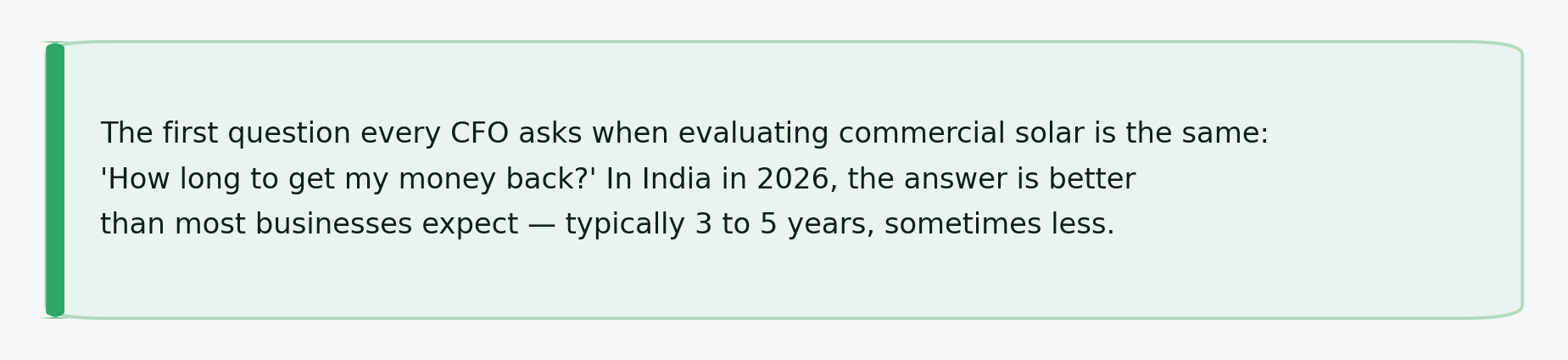 The first question every CFO asks when evaluating commercial solar is the same: 'How long to get my money back?' In India in 2026, the answer is better than most businesses expect — typically 3 to 5 years, sometimes less.